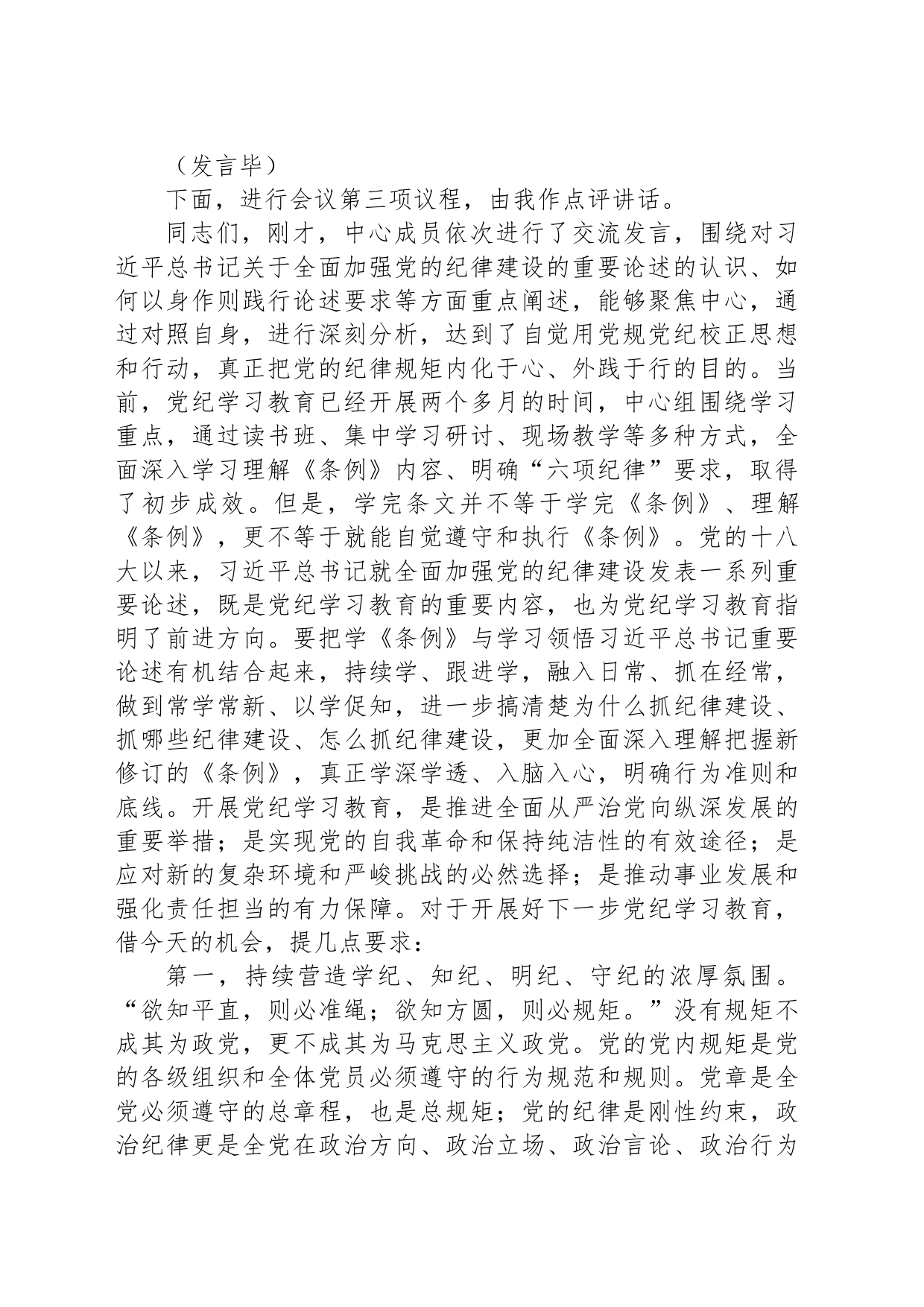 （发言毕）

下面，进行会议第三项议程，由我作点评讲话。

同志们，刚才，中心成员依次进行了交流发言，围绕对习近平总书记关于全面加强党的纪律建设的重要论述的认识、如何以身作则践行论述要求等方面重点阐述，能够聚焦中心，通过对照自身，进行深刻分析，达到了自觉用党规党纪校正思想和行动，真正把党的纪律规矩内化于心、外践于行的目的。当前，党纪学习教育已经开展两个多月的时间，中心组围绕学习重点，通过读书班、集中学习研讨、现场教学等多种方式，全面深入学习理解《条例》内容、明确“六项纪律”要求，取得了初步成效。但是，学完条文并不等于学完《条例》、理解《条例》，更不等于就能自觉遵守和执行《条例》。党的十八大以来，习近平总书记就全面加强党的纪律建设发表一系列重要论述，既是党纪学习教育的重要内容，也为党纪学习教育指明了前进方向。要把学《条例》与学习领悟习近平总书记重要论述有机结合起来，持续学、跟进学，融入日常、抓在经常，做到常学常新、以学促知，进一步搞清楚为什么抓纪律建设、抓哪些纪律建设、怎么抓纪律建设，更加全面深入理解把握新修订的《条例》，真正学深学透、入脑入心，明确行为准则和底线。开展党纪学习教育，是推进全面从严治党向纵深发展的重要举措；是实现党的自我革命和保持纯洁性的有效途径；是应对新的复杂环境和严峻挑战的必然选择；是推动事业发展和强化责任担当的有力保障。对于开展好下一步党纪学习教育，借今天的机会，提几点要求：

第一，持续营造学纪、知纪、明纪、守纪的浓厚氛围。“欲知平直，则必准绳；欲知方圆，则必规矩。”没有规矩不成其为政党，更不成其为马克思主义政党。党的党内规矩是党的各级组织和全体党员必须遵守的行为规范和规则。党章是全党必须遵守的总章程，也是总规矩；党的纪律是刚性约束，政治纪律更是全党在政治方向、政治立场、政治言论、政治行为